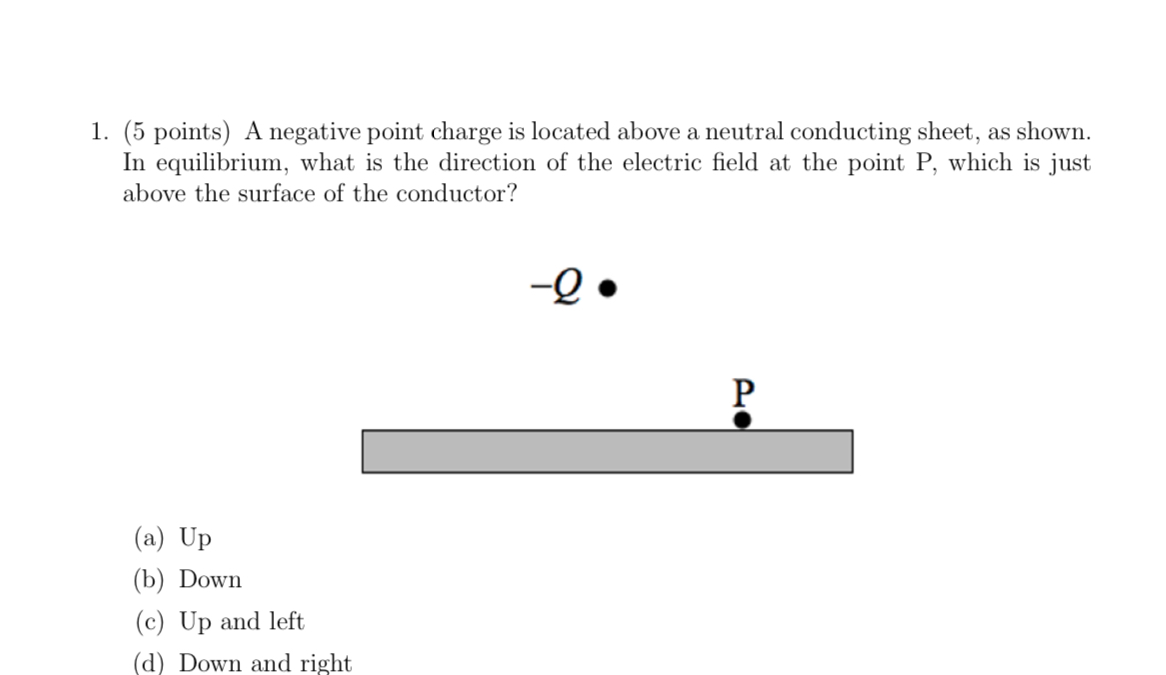 1. (5 points) A negative point charge is located above a neutral conducting sheet, as shown. In equilibrium, what is the direction of the electric field at the point P, which is just above the surface of the conductor?

$-Q$

P

(a) Up
(b) Down
(c) Up and left
(d) Down and right